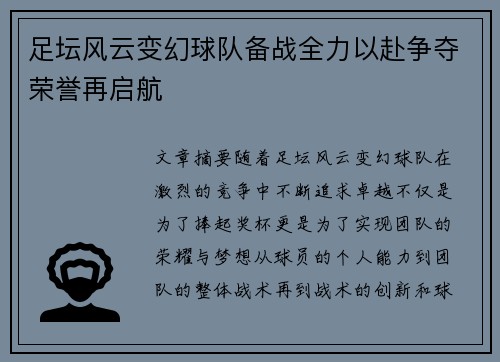 足坛风云变幻球队备战全力以赴争夺荣誉再启航

文章摘要随着足坛风云变幻球队在激烈的竞争中不断追求卓越不仅是为了捧起奖杯更是为了实现团队的荣耀与梦想从球员的个人能力到团队的整体战术再到战术的创新和球